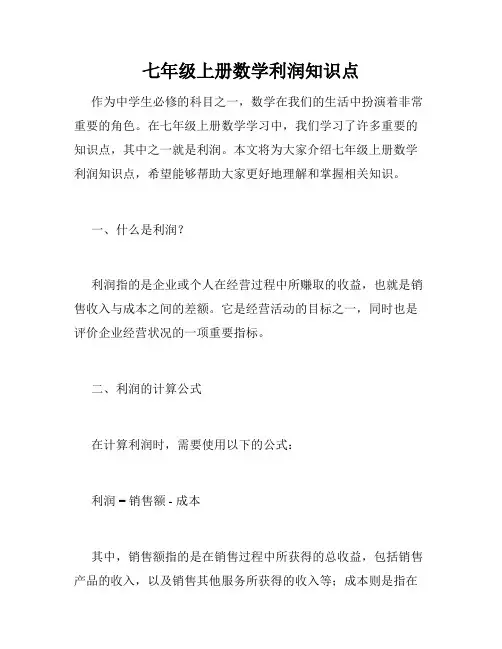 七年级上册数学利润知识点

作为中学生必修的科目之一，数学在我们的生活中扮演着非常重要的角色。在七年级上册数学学习中，我们学习了许多重要的知识点，其中之一就是利润。本文将为大家介绍七年级上册数学利润知识点，希望能够帮助大家更好地理解和掌握相关知识。

一、什么是利润？

利润指的是企业或个人在经营过程中所赚取的收益，也就是销售收入与成本之间的差额。它是经营活动的目标之一，同时也是评价企业经营状况的一项重要指标。

二、利润的计算公式

在计算利润时，需要使用以下的公式：

利润 = 销售额 - 成本

其中，销售额指的是在销售过程中所获得的总收益，包括销售产品的收入，以及销售其他服务所获得的收入等；成本则是指在